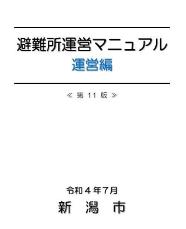 避難所運営マニュアル
運営編

≪ 第 11 版 ≫

令和４年7月
新　潟　市